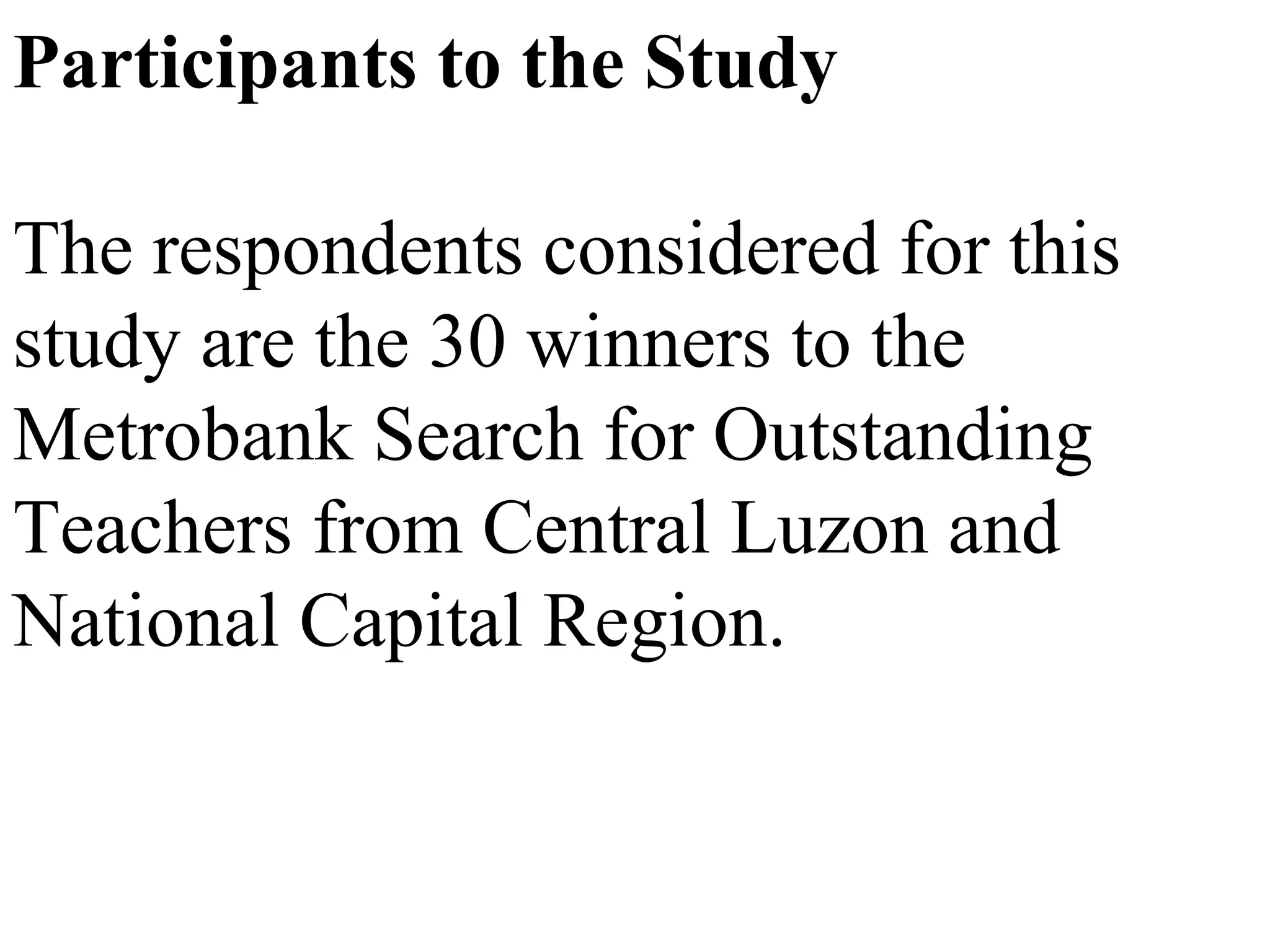 Participants to the Study

The respondents considered for this study are the 30 winners to the Metrobank Search for Outstanding Teachers from Central Luzon and National Capital Region.